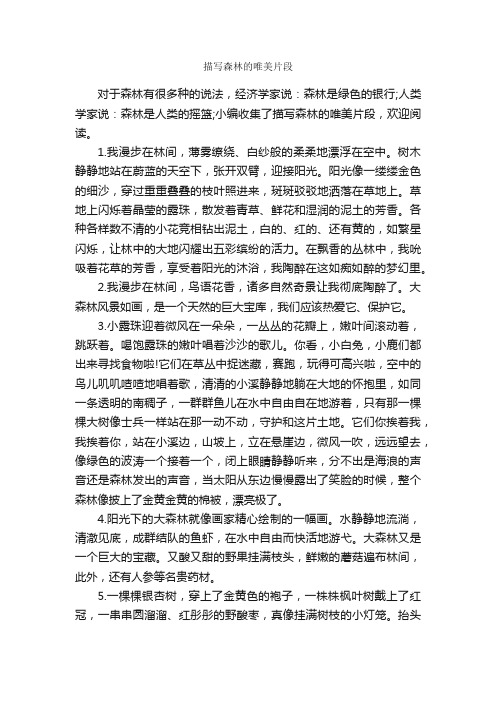 描写森林的唯美片段

对于森林有很多种的说法，经济学家说：森林是绿色的银行;人类学家说：森林是人类的摇篮;小编收集了描写森林的唯美片段，欢迎阅读。

1.我漫步在林间，薄雾缭绕、白纱般的柔柔地漂浮在空中。树木静静地站在蔚蓝的天空下，张开双臂，迎接阳光。阳光像一缕缕金色的细沙，穿过重重叠叠的枝叶照进来，斑斑驳驳地洒落在草地上。草地上闪烁着晶莹的露珠，散发着青草、鲜花和湿润的泥土的芳香。各种各样数不清的小花竞相钻出泥土，白的、红的、还有黄的，如繁星闪烁，让林中的大地闪耀出五彩缤纷的活力。在飘香的丛林中，我吮吸着花草的芳香，享受着阳光的沐浴，我陶醉在这如痴如醉的梦幻里。

2.我漫步在林间，鸟语花香，诸多自然奇景让我彻底陶醉了。大森林风景如画，是一个天然的巨大宝库，我们应该热爱它、保护它。

3.小露珠迎着微风在一朵朵，一丛丛的花瓣上，嫩叶间滚动着，跳跃着。喝饱露珠的嫩叶唱着沙沙的歌儿。你看，小白兔，小鹿们都出来寻找食物啦!它们在草丛中捉迷藏，赛跑，玩得可高兴啦，空中的鸟儿叽叽喳喳地唱着歌，清清的小溪静静地躺在大地的怀抱里，如同一条透明的南稠子，一群群鱼儿在水中自由自在地游着，只有那一棵棵大树像士兵一样站在那一动不动，守护和这片土地。它们你挨着我，我挨着你，站在小溪边，山坡上，立在悬崖边，微风一吹，远远望去，像绿色的波涛一个接着一个，闭上眼睛静静听来，分不出是海浪的声音还是森林发出的声音，当太阳从东边慢慢露出了笑脸的时候，整个森林像披上了金黄金黄的棉被，漂亮极了。

4.阳光下的大森林就像画家精心绘制的一幅画。水静静地流淌，清澈见底，成群结队的鱼虾，在水中自由而快活地游弋。大森林又是一个巨大的宝藏。又酸又甜的野果挂满枝头，鲜嫩的蘑菇遍布林间，此外，还有人参等名贵药材。

5.一棵棵银杏树，穿上了金黄色的袍子，一株株枫叶树戴上了红冠，一串串圆溜溜、红彤彤的野酸枣，真像挂满树枝的小灯笼。抬头